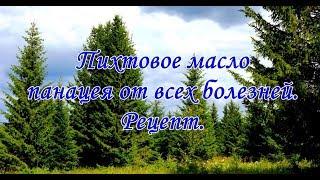 Пихтовое масло панацея от всех болезней. Рецепт.